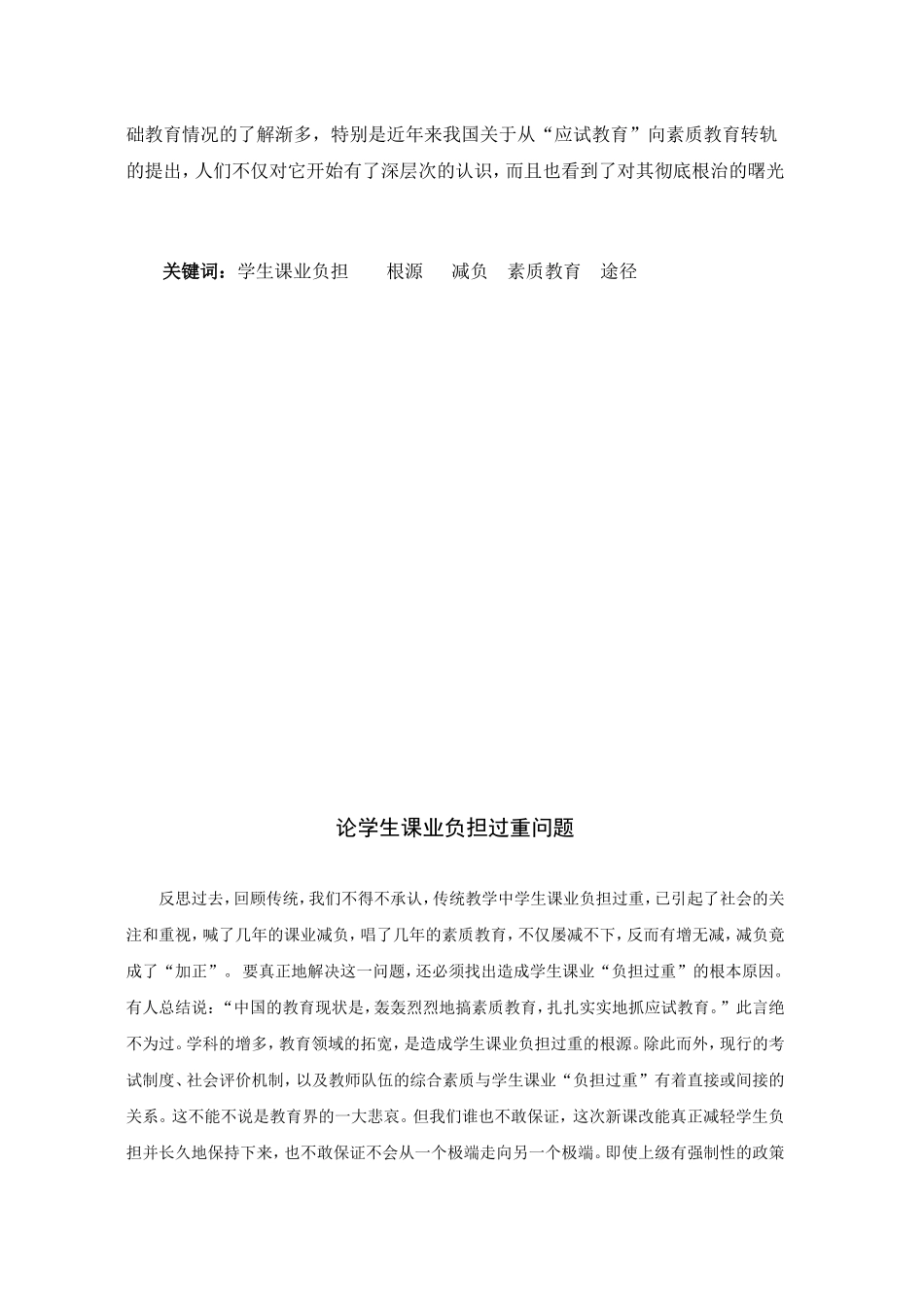 础教育情况的了解渐多，特别是近年来我国关于从“应试教育”向素质教育转轨的提出，人们不仅对它开始有了深层次的认识，而且也看到了对其彻底根治的曙光

关键词：学生课业负担　根源　减负　素质教育　途径

论学生课业负担过重问题

反思过去，回顾传统，我们不得不承认，传统教学中学生课业负担过重，已引起了社会的关注和重视，喊了几年的课业减负，唱了几年的素质教育，不仅屡减不下，反而有增无减，减负竟成了“加正”。要真正地解决这一问题，还必须找出造成学生课业“负担过重”的根本原因。有人总结说：“中国的教育现状是，轰轰烈烈地搞素质教育，扎扎实实地抓应试教育。”此言绝不为过。学科的增多，教育领域的拓宽，是造成学生课业负担过重的根源。除此而外，现行的考试制度、社会评价机制，以及教师队伍的综合素质与学生课业“负担过重”有着直接或间接的关系。这不能不说是教育界的一大悲哀。但我们谁也不敢保证，这次新课改能真正减轻学生负担并长久地保持下来，也不敢保证不会从一个极端走向另一个极端。即使上级有强制性的政策